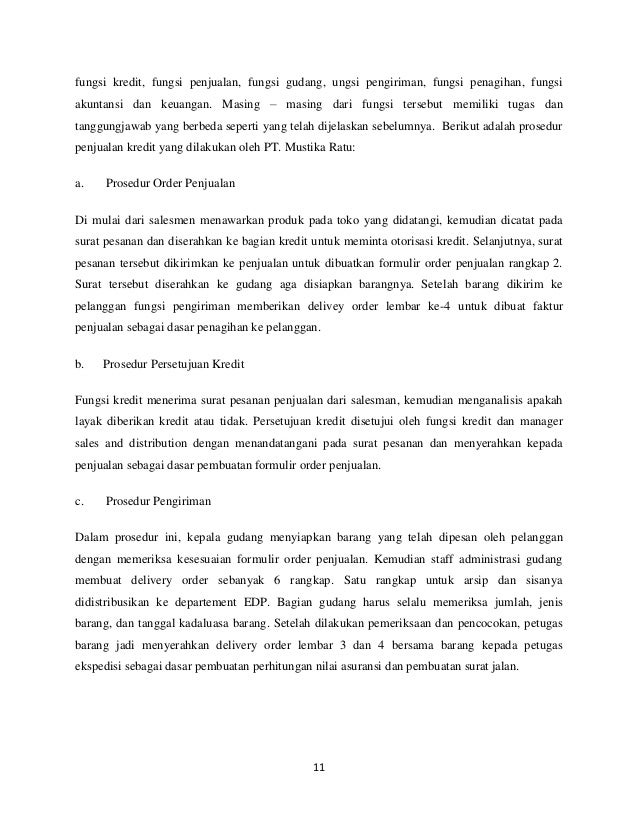 fungsi kredit, fungsi penjualan, fungsi gudang, ungsi pengiriman, fungsi penagihan, fungsi akuntansi dan keuangan. Masing – masing dari fungsi tersebut memiliki tugas dan tanggungjawab yang berbeda seperti yang telah dijelaskan sebelumnya. Berikut adalah prosedur penjualan kredit yang dilakukan oleh PT. Mustika Ratu:

a. Prosedur Order Penjualan

Di mulai dari salesmen menawarkan produk pada toko yang didatangi, kemudian dicatat pada surat pesanan dan diserahkan ke bagian kredit untuk meminta otorisasi kredit. Selanjutnya, surat pesanan tersebut dikirimkan ke penjualan untuk dibuatkan formulir order penjualan rangkap 2. Surat tersebut diserahkan ke gudang aga disiapkan barangnya. Setelah barang dikirim ke pelanggan fungsi pengiriman memberikan delivey order lembar ke-4 untuk dibuat faktur penjualan sebagai dasar penagihan ke pelanggan.

b. Prosedur Persetujuan Kredit

Fungsi kredit menerima surat pesanan penjualan dari salesman, kemudian menganalisis apakah layak diberikan kredit atau tidak. Persetujuan kredit disetujui oleh fungsi kredit dan manager sales and distribution dengan menandatangani pada surat pesanan dan menyerahkan kepada penjualan sebagai dasar pembuatan formulir order penjualan.

c. Prosedur Pengiriman

Dalam prosedur ini, kepala gudang menyiapkan barang yang telah dipesan oleh pelanggan dengan memeriksa kesesuaian formulir order penjualan. Kemudian staff administrasi gudang membuat delivery order sebanyak 6 rangkap. Satu rangkap untuk arsip dan sisanya didistribusikan ke departement EDP. Bagian gudang harus selalu memeriksa jumlah, jenis barang, dan tanggal kadaluasa barang. Setelah dilakukan pemeriksaan dan pencocokan, petugas barang jadi menyerahkan delivery order lembar 3 dan 4 bersama barang kepada petugas ekspedisi sebagai dasar pembuatan perhitungan nilai asuransi dan pembuatan surat jalan.

11